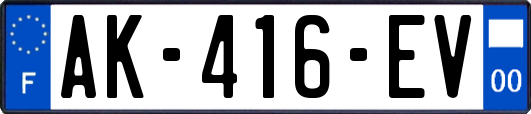 F
AK-416-EV
00